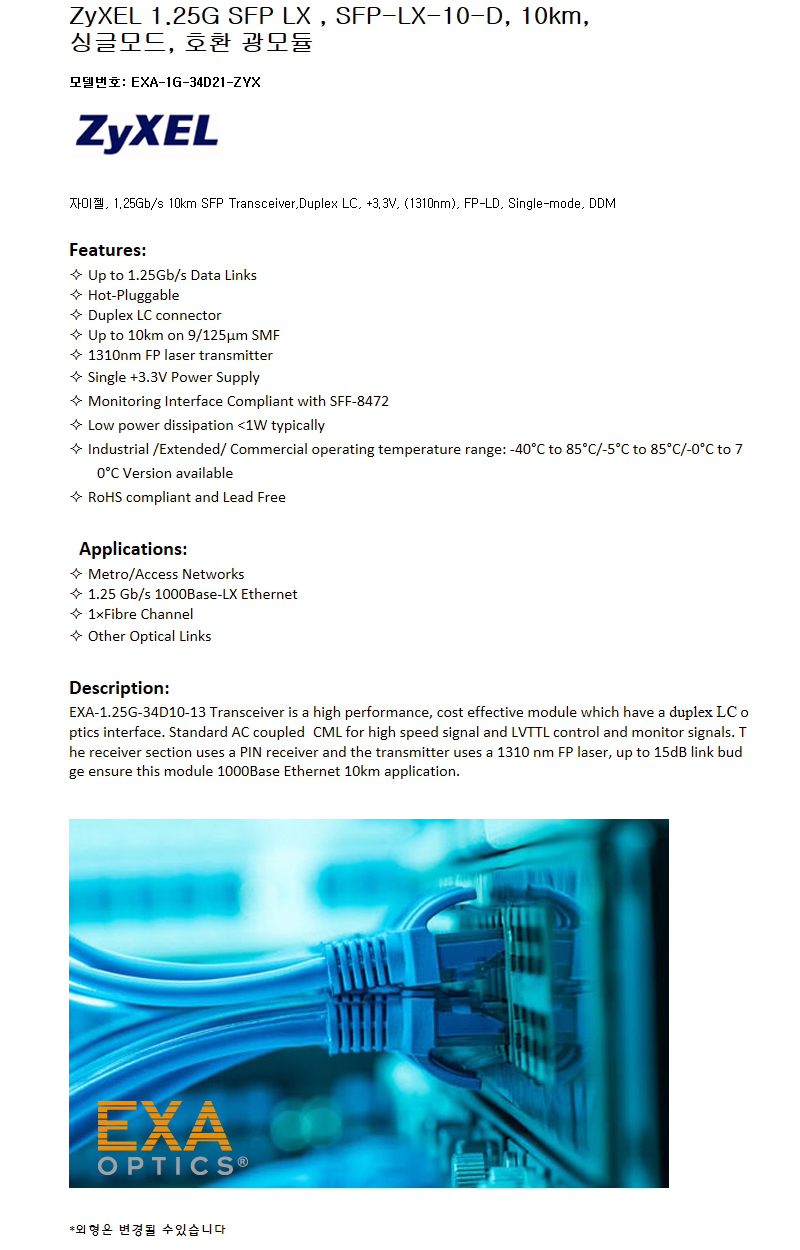 ZyXEL 1.25G SFP LX , SFP-LX-10-D, 10km, 싱글모드, 호환 광모듈

모델번호: EXA-1G-34D21-ZYX

ZyXEL

자이젤, 1.25Gb/s 10km SFP Transceiver,Duplex LC, +3.3V, (1310nm), FP-LD, Single-mode, DDM

Features:
✧ Up to 1.25Gb/s Data Links
✧ Hot-Pluggable
✧ Duplex LC connector
✧ Up to 10km on 9/125µm SMF
✧ 1310nm FP laser transmitter
✧ Single +3.3V Power Supply
✧ Monitoring Interface Compliant with SFF-8472
✧ Low power dissipation <1W typically
✧ Industrial /Extended/ Commercial operating temperature range: -40°C to 85°C/-5°C to 85°C/-0°C to 70°C Version available
✧ RoHS compliant and Lead Free

Applications:
✧ Metro/Access Networks
✧ 1.25 Gb/s 1000Base-LX Ethernet
✧ 1×Fibre Channel
✧ Other Optical Links

Description:
EXA-1.25G-34D10-13 Transceiver is a high performance, cost effective module which have a duplex LC optics interface. Standard AC coupled CML for high speed signal and LVTTL control and monitor signals. The receiver section uses a PIN receiver and the transmitter uses a 1310 nm FP laser, up to 15dB link budge ensure this module 1000Base Ethernet 10km application.

EXA
OPTICS®

*외형은 변경될 수있습니다